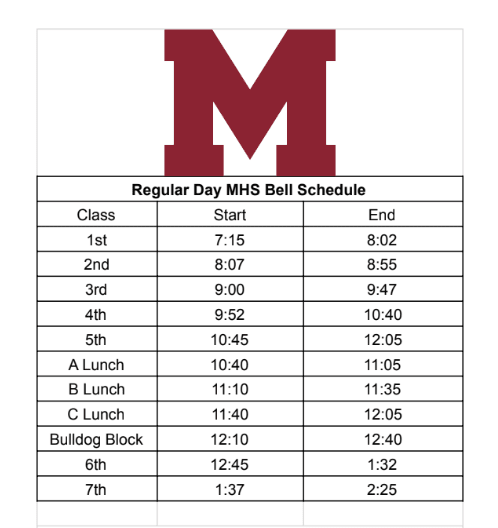 M

Regular Day MHS Bell Schedule

| Class | Start | End |
|---|---|---|
| 1st | 7:15 | 8:02 |
| 2nd | 8:07 | 8:55 |
| 3rd | 9:00 | 9:47 |
| 4th | 9:52 | 10:40 |
| 5th | 10:45 | 12:05 |
| A Lunch | 10:40 | 11:05 |
| B Lunch | 11:10 | 11:35 |
| C Lunch | 11:40 | 12:05 |
| Bulldog Block | 12:10 | 12:40 |
| 6th | 12:45 | 1:32 |
| 7th | 1:37 | 2:25 |